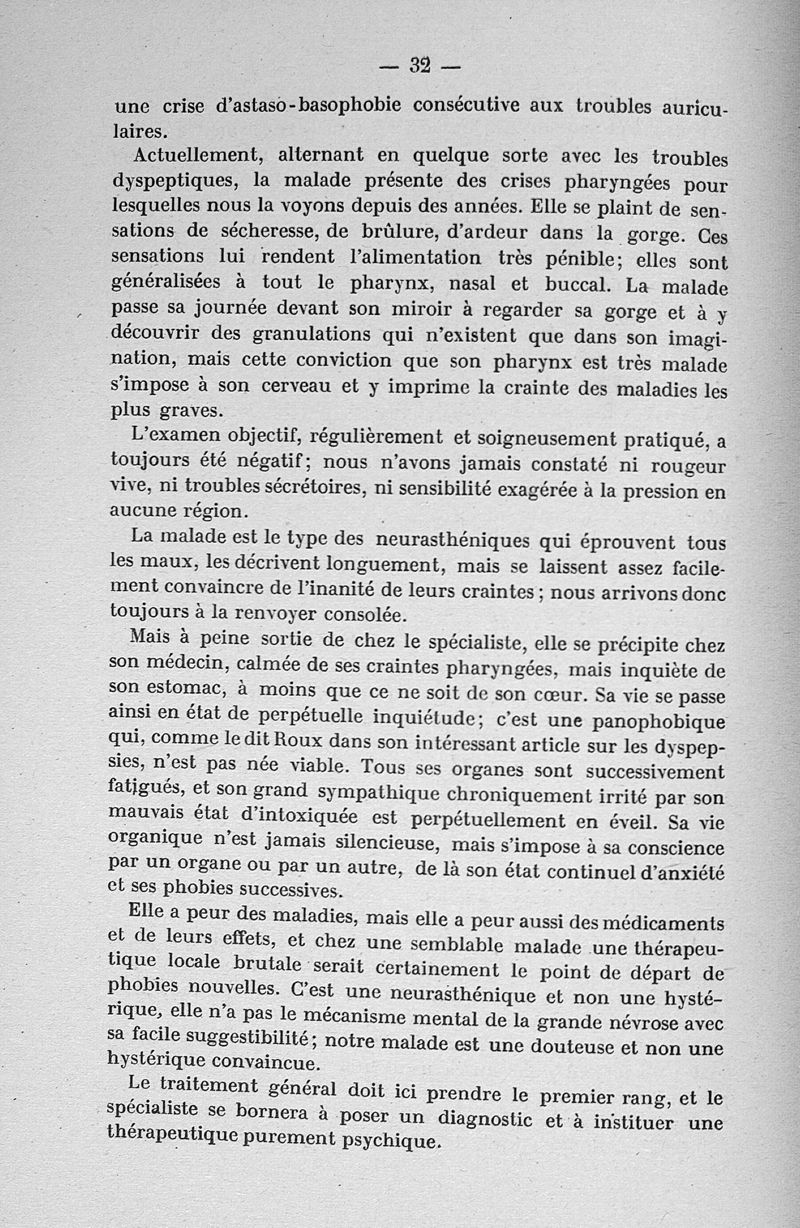 — 32 —

une crise d'astaso-basophobie consécutive aux troubles auriculaires.

Actuellement, alternant en quelque sorte avec les troubles dyspeptiques, la malade présente des crises pharyngées pour lesquelles nous la voyons depuis des années. Elle se plaint de sensations de sécheresse, de brûlure, d'ardeur dans la gorge. Ces sensations lui rendent l'alimentation très pénible; elles sont généralisées à tout le pharynx, nasal et buccal. La malade passe sa journée devant son miroir à regarder sa gorge et à y découvrir des granulations qui n'existent que dans son imagination, mais cette conviction que son pharynx est très malade s'impose à son cerveau et y imprime la crainte des maladies les plus graves.

L'examen objectif, régulièrement et soigneusement pratiqué, a toujours été négatif; nous n'avons jamais constaté ni rougeur vive, ni troubles sécrétoires, ni sensibilité exagérée à la pression en aucune région.

La malade est le type des neurasthéniques qui éprouvent tous les maux, les décrivent longuement, mais se laissent assez facilement convaincre de l'inanité de leurs craintes; nous arrivons donc toujours à la renvoyer consolée.

Mais à peine sortie de chez le spécialiste, elle se précipite chez son médecin, calmée de ses craintes pharyngées, mais inquiète de son estomac, à moins que ce ne soit de son cœur. Sa vie se passe ainsi en état de perpétuelle inquiétude; c'est une panophobique qui, comme le dit Roux dans son intéressant article sur les dyspepsies, n'est pas née viable. Tous ses organes sont successivement fatigués, et son grand sympathique chroniquement irrité par son mauvais état d'intoxiquée est perpétuellement en éveil. Sa vie organique n'est jamais silencieuse, mais s'impose à sa conscience par un organe ou par un autre, de là son état continuel d'anxiété et ses phobies successives.

Elle a peur des maladies, mais elle a peur aussi des médicaments et de leurs effets, et chez une semblable malade une thérapeutique locale brutale serait certainement le point de départ de phobies nouvelles. C'est une neurasthénique et non une hystérique, elle n'a pas le mécanisme mental de la grande névrose avec sa facile suggestibilité; notre malade est une douteuse et non une hystérique convaincue.

Le traitement général doit ici prendre le premier rang, et le spécialiste se bornera à poser un diagnostic et à instituer une thérapeutique purement psychique.